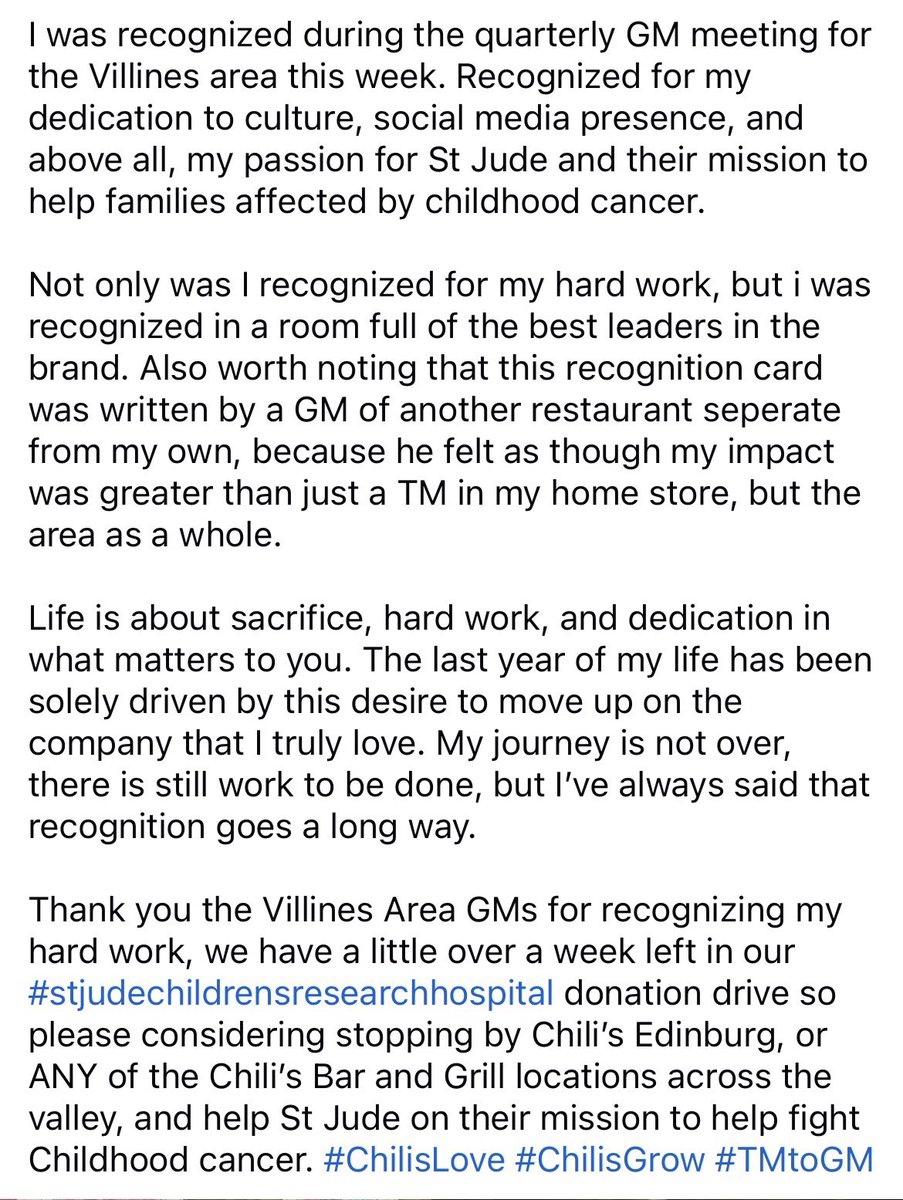 I was recognized during the quarterly GM meeting for the Villines area this week. Recognized for my dedication to culture, social media presence, and above all, my passion for St Jude and their mission to help families affected by childhood cancer.

Not only was I recognized for my hard work, but i was recognized in a room full of the best leaders in the brand. Also worth noting that this recognition card was written by a GM of another restaurant seperate from my own, because he felt as though my impact was greater than just a TM in my home store, but the area as a whole.

Life is about sacrifice, hard work, and dedication in what matters to you. The last year of my life has been solely driven by this desire to move up on the company that I truly love. My journey is not over, there is still work to be done, but I've always said that recognition goes a long way.

Thank you the Villines Area GMs for recognizing my hard work, we have a little over a week left in our #stjudechildrensresearchhospital donation drive so please considering stopping by Chili's Edinburg, or ANY of the Chili's Bar and Grill locations across the valley, and help St Jude on their mission to help fight Childhood cancer. #ChilisLove #ChilisGrow #TMtoGM